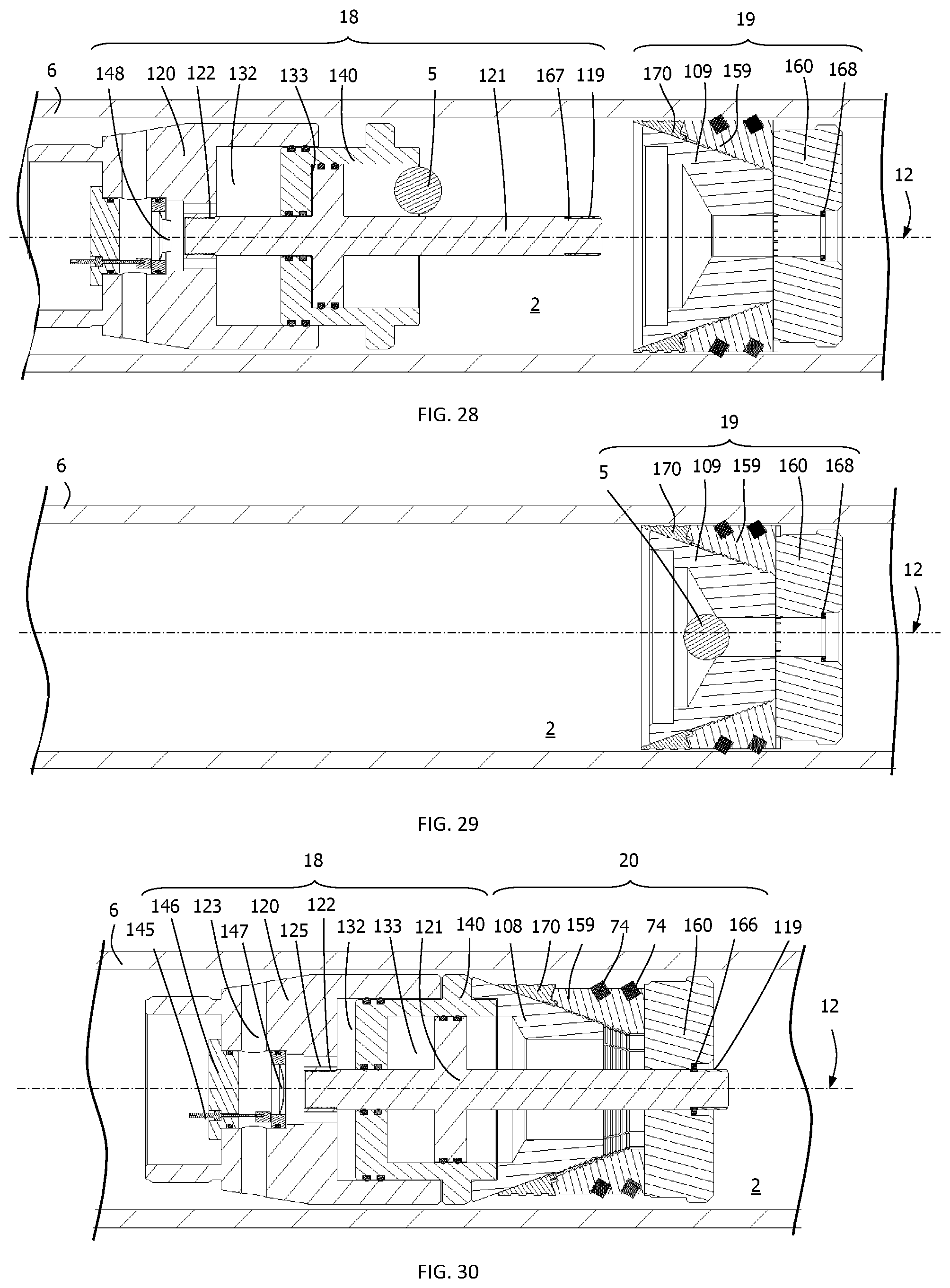 18
19
6
148
120
122
132
133
140
5
121
167
119
170
109
159
160
168
12
2

FIG. 28

19
6
5
170
109
159
160
168
12
2

FIG. 29

18
20
6
146
123
120
122
145
147
125
132
133
121
140
108
170
159
74
74
160
166
119
12
2

FIG. 30